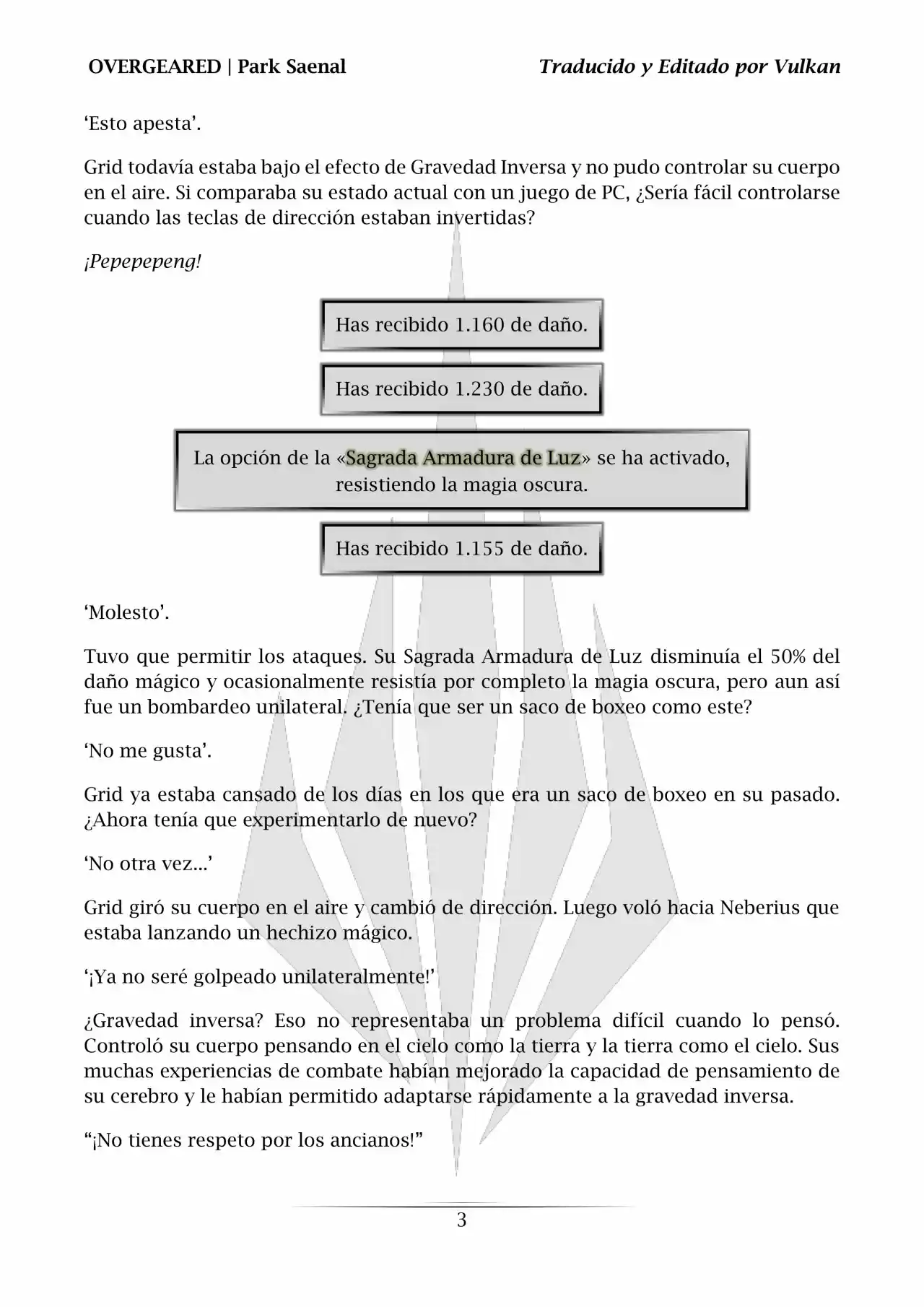 OVERGEARED | Park Saenal Traducido y Editado por Vulkan

'Esto apesta'.

Grid todavía estaba bajo el efecto de Gravedad Inversa y no pudo controlar su cuerpo en el aire. Si comparaba su estado actual con un juego de PC, ¿Sería fácil controlarse cuando las teclas de dirección estaban invertidas?

¡Pepepepeng!

Has recibido 1.160 de daño.

Has recibido 1.230 de daño.

La opción de la «Sagrada Armadura de Luz» se ha activado, resistiendo la magia oscura.

Has recibido 1.155 de daño.

'Molesto'.

Tuvo que permitir los ataques. Su Sagrada Armadura de Luz disminuía el 50% del daño mágico y ocasionalmente resistía por completo la magia oscura, pero aun así fue un bombardeo unilateral. ¿Tenía que ser un saco de boxeo como este?

'No me gusta'.

Grid ya estaba cansado de los días en los que era un saco de boxeo en su pasado. ¿Ahora tenía que experimentarlo de nuevo?

'No otra vez...'

Grid giró su cuerpo en el aire y cambió de dirección. Luego voló hacia Neberius que estaba lanzando un hechizo mágico.

'¡Ya no seré golpeado unilateralmente!'

¿Gravedad inversa? Eso no representaba un problema difícil cuando lo pensó. Controló su cuerpo pensando en el cielo como la tierra y la tierra como el cielo. Sus muchas experiencias de combate habían mejorado la capacidad de pensamiento de su cerebro y le habían permitido adaptarse rápidamente a la gravedad inversa.

"¡No tienes respeto por los ancianos!"

3